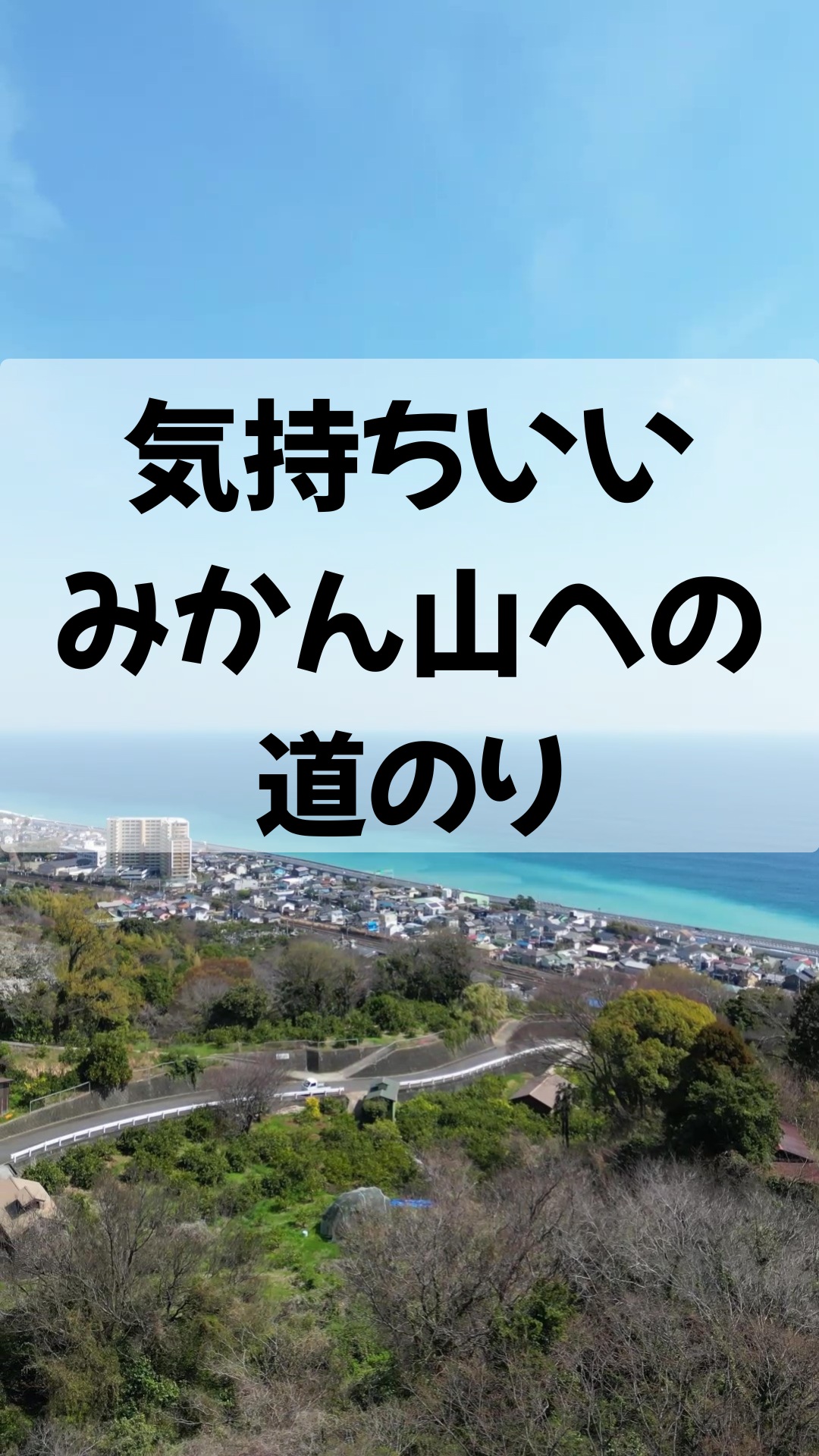 気持ちいい
みかん山への
道のり